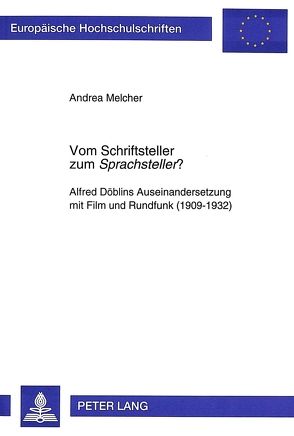 Europäische Hochschulschriften

Andrea Melcher

Vom Schriftsteller zum Sprachsteller?

Alfred Döblins Auseinandersetzung mit Film und Rundfunk (1909-1932)

PETER LANG